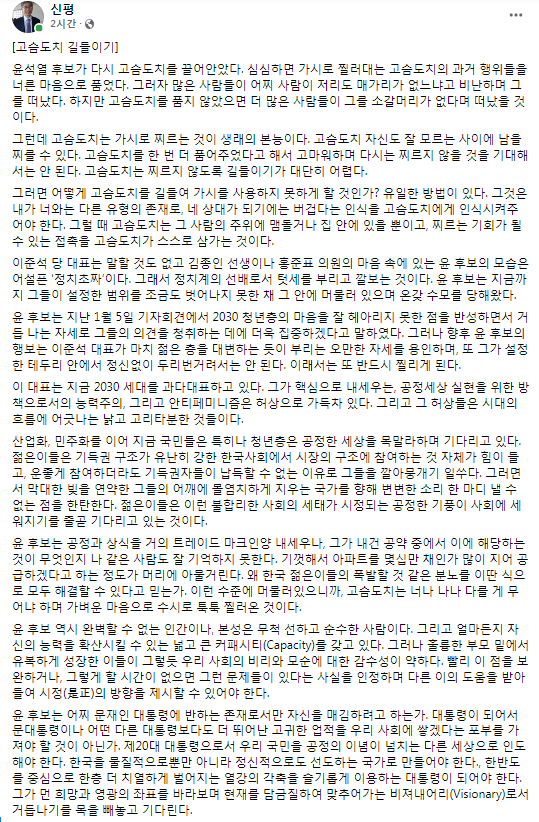 신평
2시간 ·

[고슴도치 길들이기]

윤석열 후보가 다시 고슴도치를 끌어안았다. 심심하면 가시로 찔러대는 고슴도치의 과거 행위들을 너른 마음으로 품었다. 그러자 많은 사람들이 어찌 사람이 저리도 매가리가 없느냐고 비난하며 그를 떠났다. 하지만 고슴도치를 품지 않았으면 더 많은 사람들이 그를 소갈머리가 없다며 떠났을 것이다.

그런데 고슴도치는 가시로 찌르는 것이 생래의 본능이다. 고슴도치 자신도 잘 모르는 사이에 남을 찌를 수 있다. 고슴도치를 한 번 더 품어주었다고 해서 고마워하며 다시는 찌르지 않을 것을 기대해서는 안 된다. 고슴도치는 찌르지 않도록 길들이기가 대단히 어렵다.

그러면 어떻게 고슴도치를 길들여 가시를 사용하지 못하게 할 것인가? 유일한 방법이 있다. 그것은 내가 너와는 다른 유형의 존재로, 네 상대가 되기에는 버겁다는 인식을 고슴도치에게 인식시켜주어야 한다. 그럴 때 고슴도치는 그 사람의 주위에 맴돌거나 집 안에 있을 뿐이고, 찌르는 기회가 될 수 있는 접촉을 고슴도치가 스스로 삼가는 것이다.

이준석 당 대표는 말할 것도 없고 김종인 선생이나 홍준표 의원의 마음 속에 있는 윤 후보의 모습은 어설픈 '정치초짜'이다. 그래서 정치계의 선배로서 텃세를 부리고 깔보는 것이다. 윤 후보는 지금까지 그들이 설정한 범위를 조금도 벗어나지 못한 채 그 안에 머물러 있으며 온갖 수모를 당해왔다.

윤 후보는 지난 1월 5일 기자회견에서 2030 청년층의 마음을 잘 헤아리지 못한 점을 반성하면서 거듭 나는 자세로 그들의 의견을 청취하는 데에 더욱 집중하겠다고 말하였다. 그러나 향후 윤 후보의 행보는 이준석 대표가 마치 젊은 층을 대변하는 듯이 부리는 오만한 자세를 용인하며, 또 그가 설정한 테두리 안에서 정신없이 두리번거려서는 안 된다. 이래서는 또 반드시 찔리게 된다.

이 대표는 지금 2030 세대를 과다대표하고 있다. 그가 핵심으로 내세우는, 공정세상 실현을 위한 방책으로서의 능력주의, 그리고 안티페미니즘은 허상으로 가득차 있다. 그리고 그 허상들은 시대의 흐름에 어긋나는 낡고 고리타분한 것들이다.

산업화, 민주화를 이어 지금 국민들은 특히나 청년층은 공정한 세상을 목말라하며 기다리고 있다. 젊은이들은 기득권 구조가 유난히 강한 한국사회에서 시장의 구조에 참여하는 것 자체가 힘이 들고, 운좋게 참여하더라도 기득권자들이 납득할 수 없는 이유로 그들을 깔아뭉개기 일쑤다. 그러면서 막대한 빚을 연약한 그들의 어깨에 몰염치하게 지우는 국가를 향해 변변한 소리 한 마디 낼 수 없는 점을 한탄한다. 젊은이들은 이런 불합리한 사회의 세태가 시정되는 공정한 기풍이 사회에 세워지기를 줄곧 기다리고 있는 것이다.

윤 후보는 공정과 상식을 거의 트레이드 마크인양 내세우나, 그가 내건 공약 중에서 이에 해당하는 것이 무엇인지 나 같은 사람도 잘 기억하지 못한다. 기껏해서 아파트를 몇십만 채인가 많이 지어 공급하겠다고 하는 정도가 머리에 아물거린다. 왜 한국 젊은이들의 폭발할 것 같은 분노를 이딴 식으로 모두 해결할 수 있다고 믿는가. 이런 수준에 머물러있으니까, 고슴도치는 너나 나나 다를 게 무어냐 하며 가벼운 마음으로 수시로 툭툭 찔러온 것이다.

윤 후보 역시 완벽할 수 없는 인간이나, 본성은 무척 선하고 순수한 사람이다. 그리고 얼마든지 자신의 능력을 확산시킬 수 있는 넓고 큰 커패시티(Capacity)를 갖고 있다. 그러나 훌륭한 부모 밑에서 유복하게 성장한 이들이 그렇듯 우리 사회의 비리와 모순에 대한 감수성이 약하다. 빨리 이 점을 보완하거나, 그렇게 할 시간이 없으면 그런 문제들이 있다는 사실을 인정하며 다른 이의 도움을 받아들여 시정(是正)의 방향을 제시할 수 있어야 한다.

윤 후보는 어찌 문재인 대통령에 반하는 존재로서만 자신을 매김하려고 하는가. 대통령이 되어서 문대통령이나 어떤 다른 대통령보다도 더 뛰어난 고귀한 업적을 우리 사회에 쌓겠다는 포부를 가져야 할 것이 아닌가. 제20대 대통령으로서 우리 국민을 공정의 이념이 넘치는 다른 세상으로 인도해야 한다. 한국을 물질적으로뿐만 아니라 정신적으로도 선도하는 국가로 만들어야 한다., 한반도를 중심으로 한층 더 치열하게 벌어지는 열강의 각축을 슬기롭게 이용하는 대통령이 되어야 한다. 그가 먼 희망과 영광의 좌표를 바라보며 현재를 담금질하여 맞추어가는 비져내어리(Visionary)로서 거듭나기를 목을 빼놓고 기다린다.